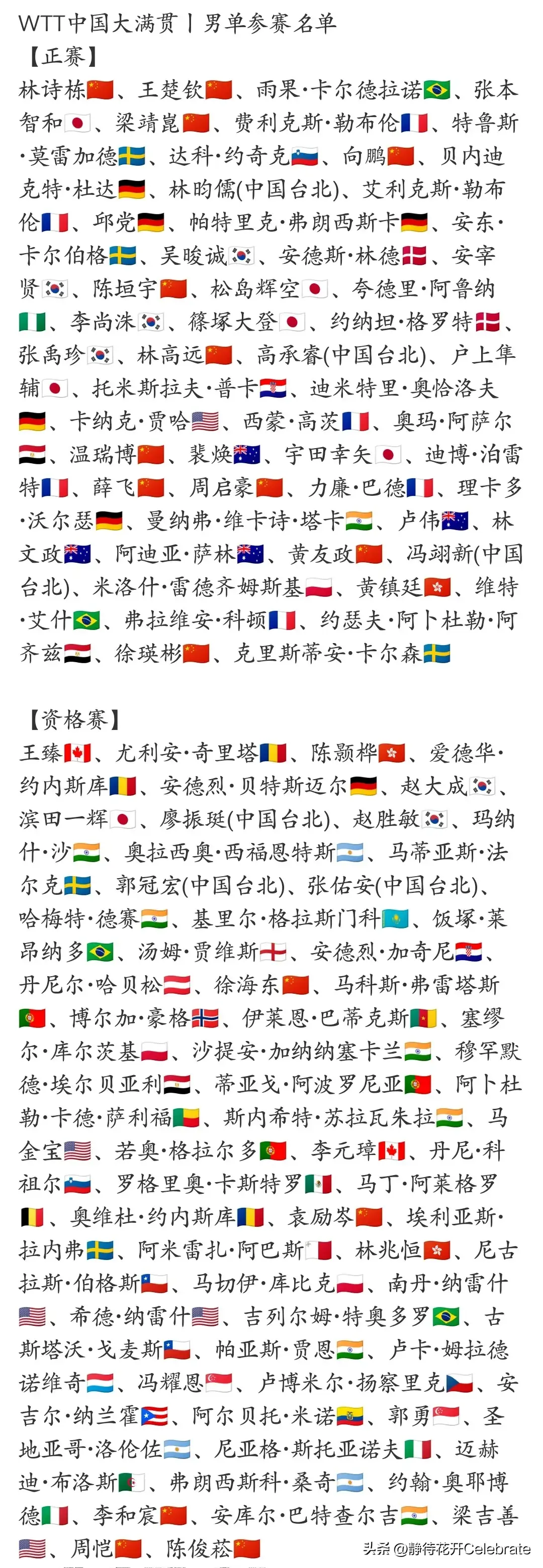 WTT中国大满贯丨男单参赛名单
【正赛】
林诗栋🇨🇳、王楚钦🇨🇳、雨果·卡尔德拉诺🇧🇷、张本智和🇯🇵、梁靖崑🇨🇳、费利克斯·勒布伦🇫🇷、特鲁斯·莫雷加德🇸🇪、达科·约奇克🇸🇮、向鹏🇨🇳、贝内迪克特·杜达🇩🇪、林昀儒(中国台北)、艾利克斯·勒布伦🇫🇷、邱党🇩🇪、帕特里克·弗朗西斯卡🇩🇪、安东·卡尔伯格🇸🇪、吴晙诚🇰🇷、安德斯·林德🇩🇰、安宰贤🇰🇷、陈垣宇🇨🇳、松岛辉空🇯🇵、夸德里·阿鲁纳🇳🇬、李尚洙🇰🇷、篠塚大登🇯🇵、约纳坦·格罗特🇩🇰、张禹珍🇰🇷、林高远🇨🇳、高承睿(中国台北)、户上隼辅🇯🇵、托米斯拉夫·普卡🇭🇷、迪米特里·奥恰洛夫🇩🇪、卡纳克·贾哈🇺🇸、西蒙·高茨🇫🇷、奥玛·阿萨尔🇪🇬、温瑞博🇨🇳、裴焕🇦🇺、宇田幸矢🇯🇵、迪博·泊雷特🇫🇷、薛飞🇨🇳、周启豪🇨🇳、力廉·巴德🇫🇷、理卡多·沃尔瑟🇩🇪、曼纳弗·维卡诗·塔卡🇮🇳、卢伟🇦🇺、林文政🇦🇺、阿迪亚·萨林🇦🇺、黄友政🇨🇳、冯翊新(中国台北)、米洛什·雷德齐姆斯基🇵🇱、黄镇廷🇭🇰、维特·艾什🇧🇷、弗拉维安·科顿🇫🇷、约瑟夫·阿卜杜勒·阿齐兹🇪🇬、徐瑛彬🇨🇳、克里斯蒂安·卡尔森🇸🇪

【资格赛】
王臻🇨🇦、尤利安·奇里塔🇷🇴、陈颢桦🇭🇰、爱德华·约内斯库🇷🇴、安德烈·贝特斯迈尔🇩🇪、赵大成🇰🇷、滨田一辉🇯🇵、廖振珽(中国台北)、赵胜敏🇰🇷、玛纳什·沙🇮🇳、奥拉西奥·西福恩特斯🇦🇷、马蒂亚斯·法尔克🇸🇪、郭冠宏(中国台北)、张佑安(中国台北)、哈梅特·德赛🇮🇳、基里尔·格拉斯门科🇰🇿、饭塚·莱昂纳多🇧🇷、汤姆·贾维斯🏴󠁧󠁢󠁥󠁮󠁧󠁿、安德烈·加奇尼🇭🇷、丹尼尔·哈贝松🇦🇹、徐海东🇨🇳、马科斯·弗雷塔斯🇵🇹、博尔加·豪格🇳🇴、伊莱恩·巴蒂克斯🇨🇲、塞缪尔·库尔茨基🇵🇱、沙提安·加纳纳塞卡兰🇮🇳、穆罕默德·埃尔贝亚利🇪🇬、蒂亚戈·阿波罗尼亚🇵🇹、阿卜杜勒·卡德·萨利福🇧🇯、斯内希特·苏拉瓦朱拉🇮🇳、马金宝🇺🇸、若奥·格拉尔多🇵🇹、李元璋🇨🇦、丹尼·科祖尔🇸🇮、罗格里奥·卡斯特罗🇲🇽、马丁·阿莱格罗🇧🇪、奥维杜·约内斯库🇷🇴、袁励岑🇨🇳、埃利亚斯·拉内弗🇸🇪、阿米雷扎·阿巴斯🇲🇹、林兆恒🇭🇰、尼古拉斯·伯格斯🇨🇱、马切伊·库比克🇵🇱、南丹·纳雷什🇺🇸、希德·纳雷什🇺🇸、吉列尔姆·特奥多罗🇧🇷、古斯塔沃·戈麦斯🇨🇱、帕亚斯·贾恩🇮🇳、卢卡·姆拉德诺维奇🇱🇺、冯耀恩🇸🇬、卢博米尔·扬察里克🇨🇿、安吉尔·纳兰霍🇵🇷、阿尔贝托·米诺🇪🇨、郭勇🇸🇬、圣地亚哥·洛伦佐🇦🇷、尼亚格·斯托亚诺夫🇮🇹、迈赫迪·布洛斯🇩🇿、弗朗西斯科·桑奇🇦🇷、约翰·奥耶博德🇮🇹、李和宸🇨🇳、安库尔·巴特查尔吉🇮🇳、梁吉善🇺🇸、周恺🇨🇳、陈俊菘🇨🇳

头条 @静待花开Celebrate